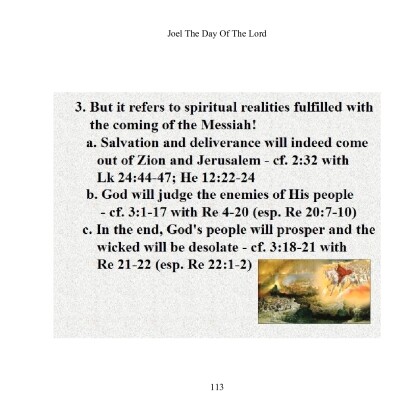 Joel The Day Of The Lord

3. But it refers to spiritual realities fulfilled with the coming of the Messiah!

a. Salvation and deliverance will indeed come out of Zion and Jerusalem - cf. 2:32 with Lk 24:44-47; He 12:22-24

b. God will judge the enemies of His people - cf. 3:1-17 with Re 4-20 (esp. Re 20:7-10)

c. In the end, God's people will prosper and the wicked will be desolate - cf. 3:18-21 with Re 21-22 (esp. Re 22:1-2)

113